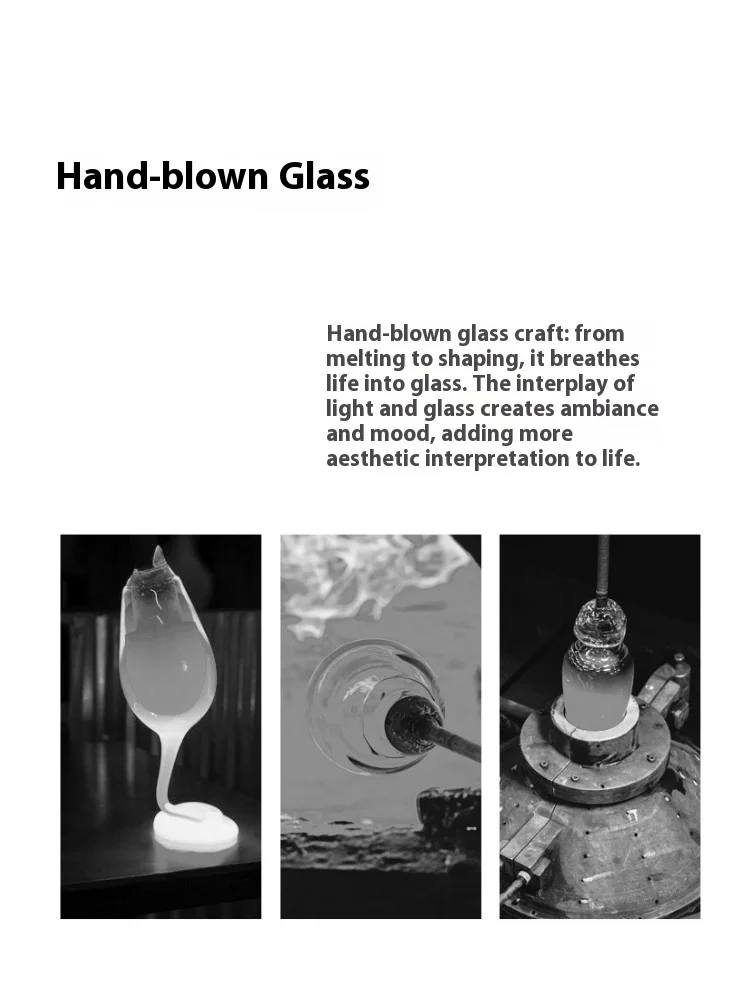 Hand-blown Glass

Hand-blown glass craft: from melting to shaping, it breathes life into glass. The interplay of light and glass creates ambiance and mood, adding more aesthetic interpretation to life.